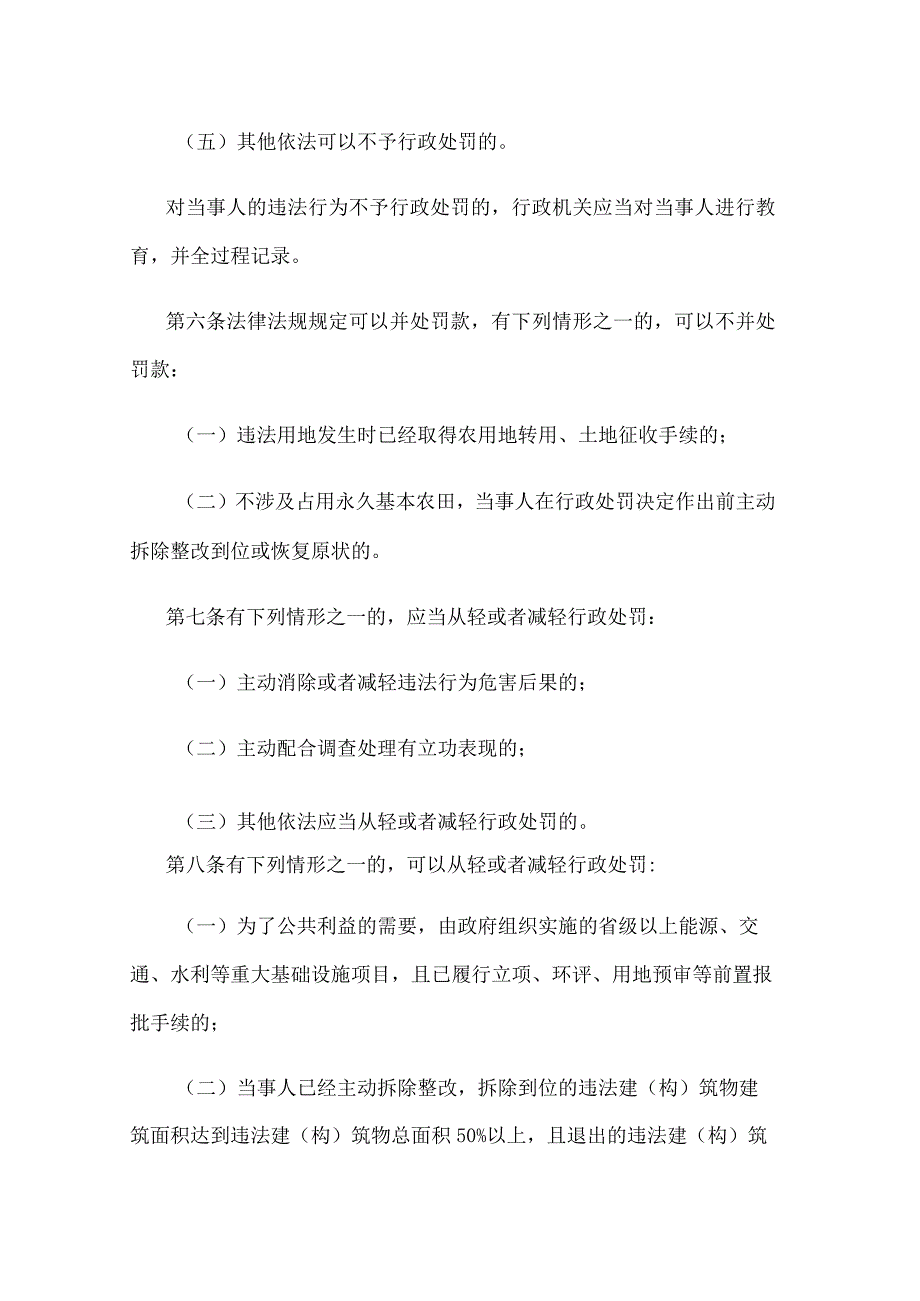 （五）其他依法可以不予行政处罚的。

对当事人的违法行为不予行政处罚的，行政机关应当对当事人进行教育，并全过程记录。

第六条法律法规规定可以并处罚款，有下列情形之一的，可以不并处罚款：

（一）违法用地发生时已经取得农用地转用、土地征收手续的；

（二）不涉及占用永久基本农田，当事人在行政处罚决定作出前主动拆除整改到位或恢复原状的。

第七条有下列情形之一的，应当从轻或者减轻行政处罚：

（一）主动消除或者减轻违法行为危害后果的；

（二）主动配合调查处理有立功表现的；

（三）其他依法应当从轻或者减轻行政处罚的。

第八条有下列情形之一的，可以从轻或者减轻行政处罚:

（一）为了公共利益的需要，由政府组织实施的省级以上能源、交通、水利等重大基础设施项目，且已履行立项、环评、用地预审等前置报批手续的；

（二）当事人已经主动拆除整改，拆除到位的违法建（构）筑物建筑面积达到违法建（构）筑物总面积50%以上，且退出的违法建（构）筑